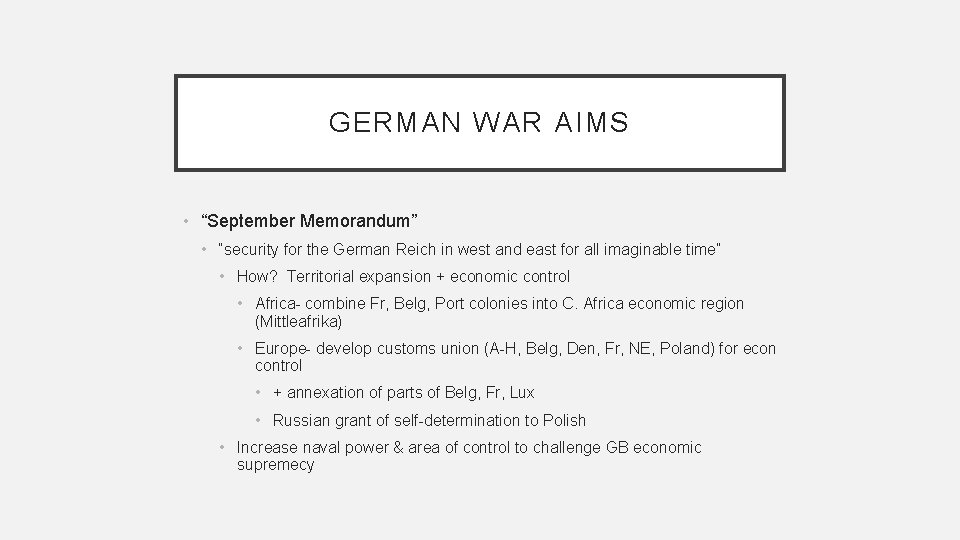 GERMAN WAR AIMS

• "September Memorandum"
  • "security for the German Reich in west and east for all imaginable time"
    • How? Territorial expansion + economic control
      • Africa- combine Fr, Belg, Port colonies into C. Africa economic region (Mittleafrika)
      • Europe- develop customs union (A-H, Belg, Den, Fr, NE, Poland) for econ control
        • + annexation of parts of Belg, Fr, Lux
        • Russian grant of self-determination to Polish
    • Increase naval power & area of control to challenge GB economic supremecy